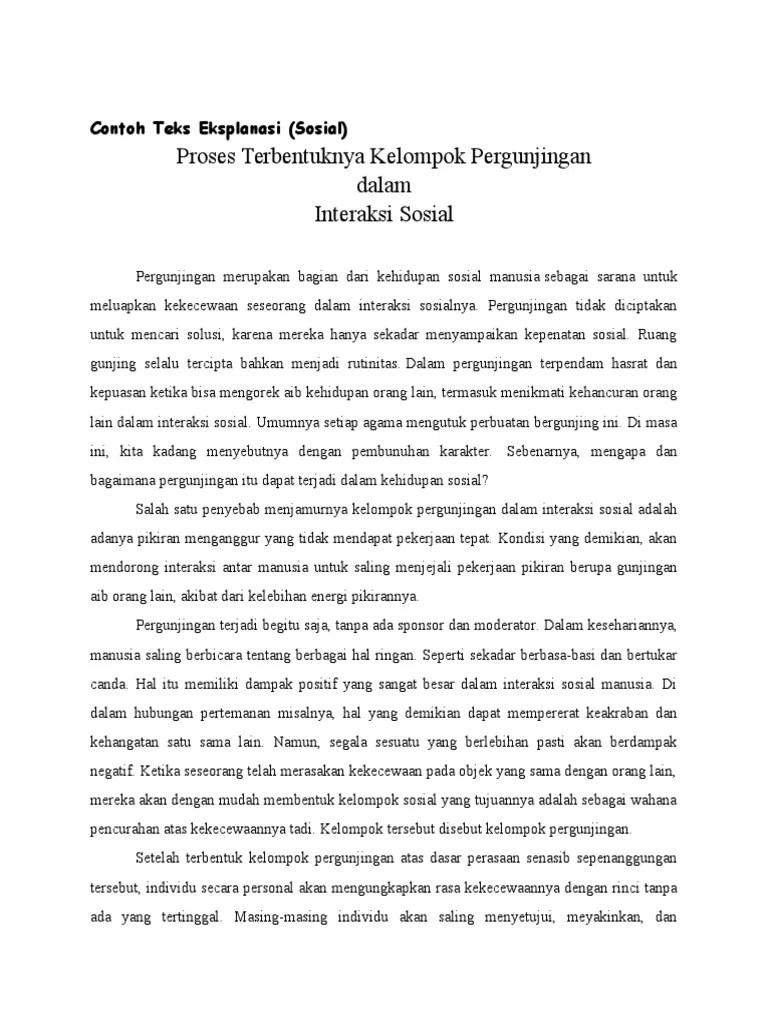 Contoh Teks Eksplanasi (Sosial)

Proses Terbentuknya Kelompok Pergunjingan dalam Interaksi Sosial

Pergunjingan merupakan bagian dari kehidupan sosial manusia sebagai sarana untuk meluapkan kekecewaan seseorang dalam interaksi sosialnya. Pergunjingan tidak diciptakan untuk mencari solusi, karena mereka hanya sekadar menyampaikan kepenatan sosial. Ruang gunjing selalu tercipta bahkan menjadi rutinitas. Dalam pergunjingan terpendam hasrat dan kepuasan ketika bisa mengorek aib kehidupan orang lain, termasuk menikmati kehancuran orang lain dalam interaksi sosial. Umumnya setiap agama mengutuk perbuatan bergunjing ini. Di masa ini, kita kadang menyebutnya dengan pembunuhan karakter. Sebenarnya, mengapa dan bagaimana pergunjingan itu dapat terjadi dalam kehidupan sosial?

Salah satu penyebab menjamurnya kelompok pergunjingan dalam interaksi sosial adalah adanya pikiran menganggur yang tidak mendapat pekerjaan tepat. Kondisi yang demikian, akan mendorong interaksi antar manusia untuk saling menjejali pekerjaan pikiran berupa gunjingan aib orang lain, akibat dari kelebihan energi pikirannya.

Pergunjingan terjadi begitu saja, tanpa ada sponsor dan moderator. Dalam kesehariannya, manusia saling berbicara tentang berbagai hal ringan. Seperti sekadar berbasa-basi dan bertukar canda. Hal itu memiliki dampak positif yang sangat besar dalam interaksi sosial manusia. Di dalam hubungan pertemanan misalnya, hal yang demikian dapat mempererat keakraban dan kehangatan satu sama lain. Namun, segala sesuatu yang berlebihan pasti akan berdampak negatif. Ketika seseorang telah merasakan kekecewaan pada objek yang sama dengan orang lain, mereka akan dengan mudah membentuk kelompok sosial yang tujuannya adalah sebagai wahana pencurahan atas kekecewaannya tadi. Kelompok tersebut disebut kelompok pergunjingan.

Setelah terbentuk kelompok pergunjingan atas dasar perasaan senasib sepenanggungan tersebut, individu secara personal akan mengungkapkan rasa kekecewaannya dengan rinci tanpa ada yang tertinggal. Masing-masing individu akan saling menyetujui, meyakinkan, dan